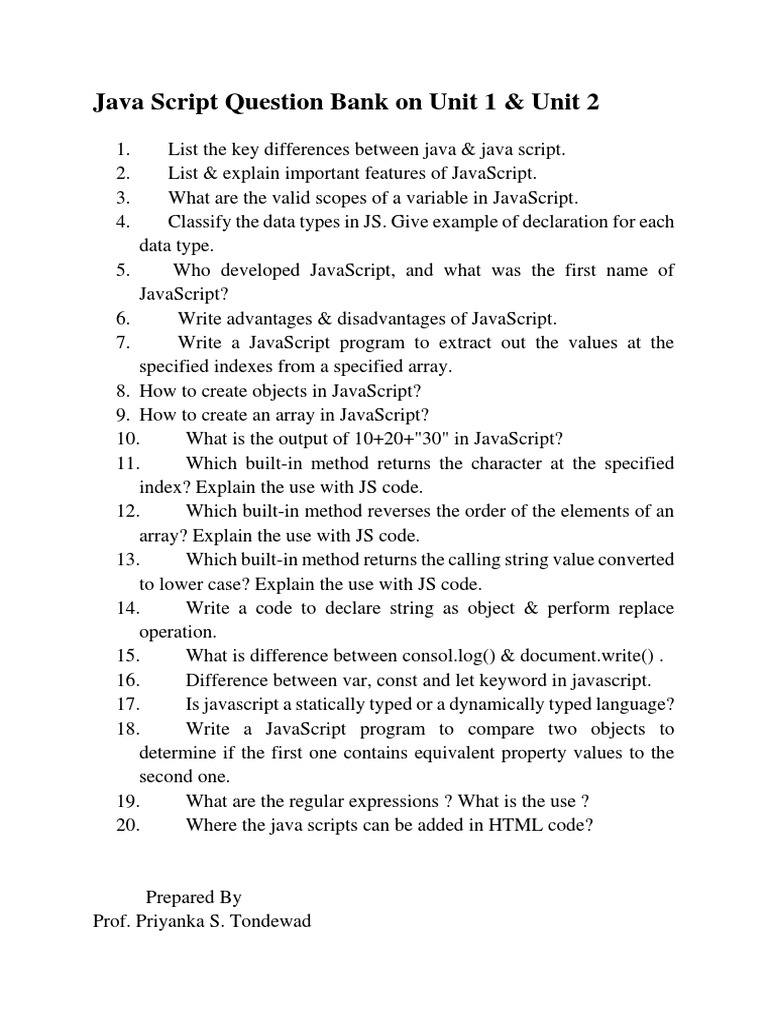 Java Script Question Bank on Unit 1 & Unit 2

1. List the key differences between java & java script.
2. List & explain important features of JavaScript.
3. What are the valid scopes of a variable in JavaScript.
4. Classify the data types in JS. Give example of declaration for each data type.
5. Who developed JavaScript, and what was the first name of JavaScript?
6. Write advantages & disadvantages of JavaScript.
7. Write a JavaScript program to extract out the values at the specified indexes from a specified array.
8. How to create objects in JavaScript?
9. How to create an array in JavaScript?
10. What is the output of 10+20+"30" in JavaScript?
11. Which built-in method returns the character at the specified index? Explain the use with JS code.
12. Which built-in method reverses the order of the elements of an array? Explain the use with JS code.
13. Which built-in method returns the calling string value converted to lower case? Explain the use with JS code.
14. Write a code to declare string as object & perform replace operation.
15. What is difference between consol.log() & document.write() .
16. Difference between var, const and let keyword in javascript.
17. Is javascript a statically typed or a dynamically typed language?
18. Write a JavaScript program to compare two objects to determine if the first one contains equivalent property values to the second one.
19. What are the regular expressions ? What is the use ?
20. Where the java scripts can be added in HTML code?

Prepared By
Prof. Priyanka S. Tondewad